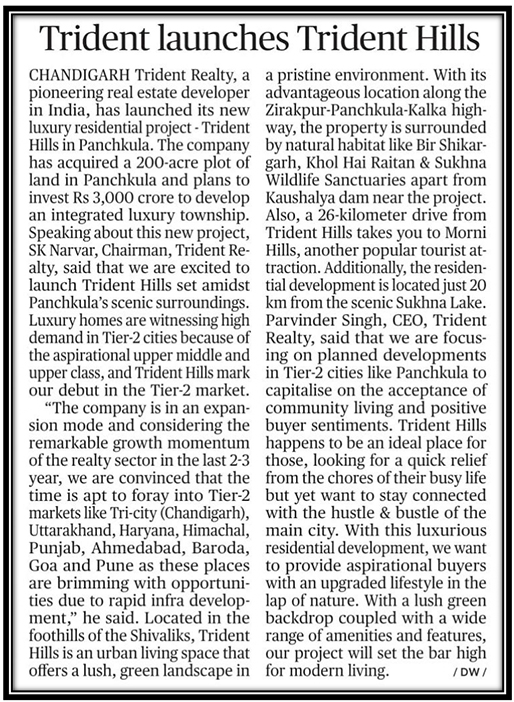 Trident launches Trident Hills

CHANDIGARH Trident Realty, a pioneering real estate developer in India, has launched its new luxury residential project - Trident Hills in Panchkula. The company has acquired a 200-acre plot of land in Panchkula and plans to invest Rs 3,000 crore to develop an integrated luxury township. Speaking about this new project, SK Narvar, Chairman, Trident Realty, said that we are excited to launch Trident Hills set amidst Panchkula's scenic surroundings. Luxury homes are witnessing high demand in Tier-2 cities because of the aspirational upper middle and upper class, and Trident Hills mark our debut in the Tier-2 market.

"The company is in an expansion mode and considering the remarkable growth momentum of the realty sector in the last 2-3 year, we are convinced that the time is apt to foray into Tier-2 markets like Tri-city (Chandigarh), Uttarakhand, Haryana, Himachal, Punjab, Ahmedabad, Baroda, Goa and Pune as these places are brimming with opportunities due to rapid infra development," he said. Located in the foothills of the Shivaliks, Trident Hills is an urban living space that offers a lush, green landscape in a pristine environment. With its advantageous location along the Zirakpur-Panchkula-Kalka highway, the property is surrounded by natural habitat like Bir Shikargarh, Khol Hai Raitan & Sukhna Wildlife Sanctuaries apart from Kaushalya dam near the project. Also, a 26-kilometer drive from Trident Hills takes you to Morni Hills, another popular tourist attraction. Additionally, the residential development is located just 20 km from the scenic Sukhna Lake. Parvinder Singh, CEO, Trident Realty, said that we are focusing on planned developments in Tier-2 cities like Panchkula to capitalise on the acceptance of community living and positive buyer sentiments. Trident Hills happens to be an ideal place for those, looking for a quick relief from the chores of their busy life but yet want to stay connected with the hustle & bustle of the main city. With this luxurious residential development, we want to provide aspirational buyers with an upgraded lifestyle in the lap of nature. With a lush green backdrop coupled with a wide range of amenities and features, our project will set the bar high for modern living. / DW /